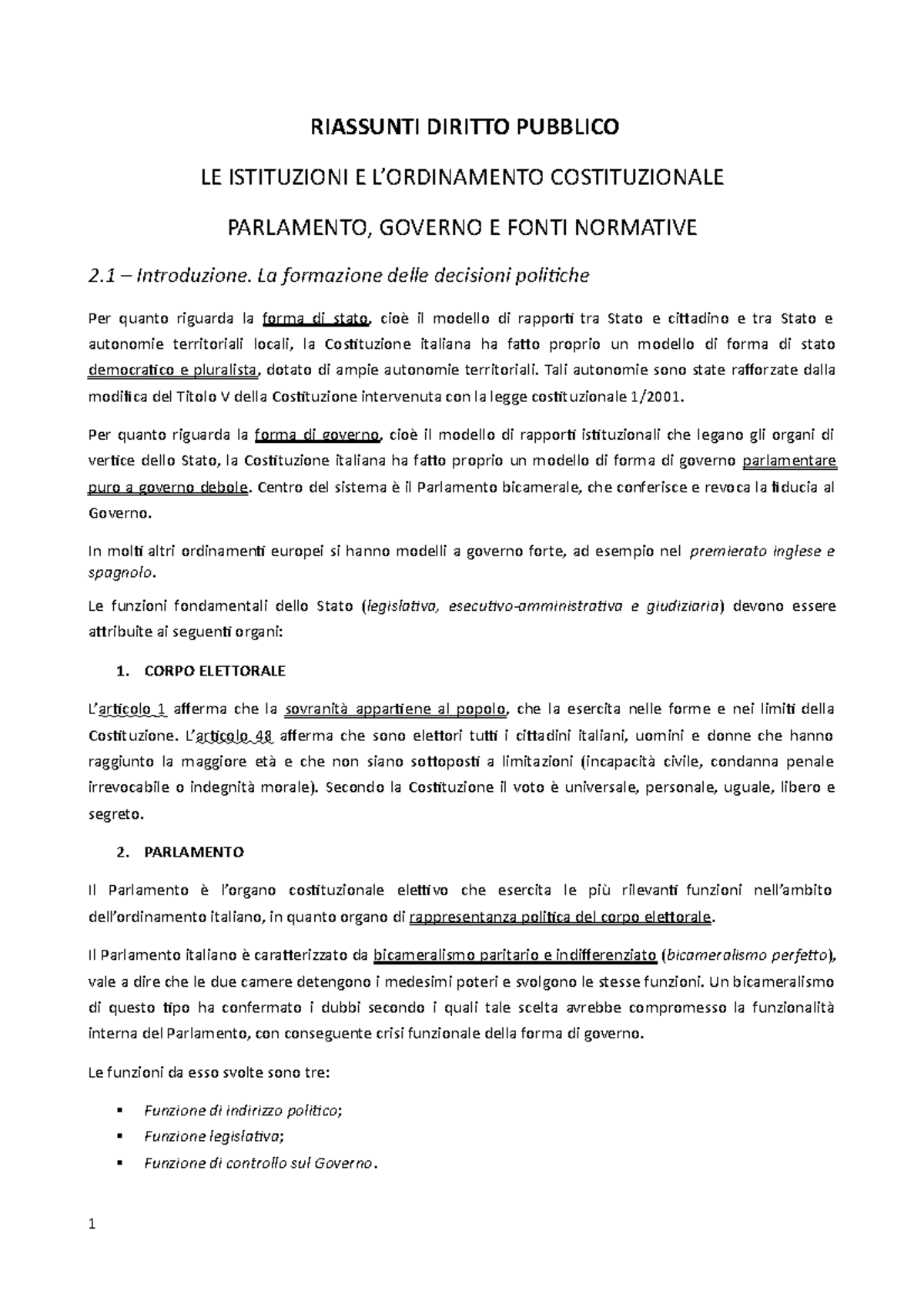 RIASSUNTI DIRITTO PUBBLICO

LE ISTITUZIONI E L'ORDINAMENTO COSTITUZIONALE

PARLAMENTO, GOVERNO E FONTI NORMATIVE

2.1 – Introduzione. La formazione delle decisioni politiche

Per quanto riguarda la forma di stato, cioè il modello di rapporti tra Stato e cittadino e tra Stato e autonomie territoriali locali, la Costituzione italiana ha fatto proprio un modello di forma di stato democratico e pluralista, dotato di ampie autonomie territoriali. Tali autonomie sono state rafforzate dalla modifica del Titolo V della Costituzione intervenuta con la legge costituzionale 1/2001.

Per quanto riguarda la forma di governo, cioè il modello di rapporti istituzionali che legano gli organi di vertice dello Stato, la Costituzione italiana ha fatto proprio un modello di forma di governo parlamentare puro a governo debole. Centro del sistema è il Parlamento bicamerale, che conferisce e revoca la fiducia al Governo.

In molti altri ordinamenti europei si hanno modelli a governo forte, ad esempio nel premierato inglese e spagnolo.

Le funzioni fondamentali dello Stato (legislativa, esecutivo-amministrativa e giudiziaria) devono essere attribuite ai seguenti organi:

1. CORPO ELETTORALE

L'articolo 1 afferma che la sovranità appartiene al popolo, che la esercita nelle forme e nei limiti della Costituzione. L'articolo 48 afferma che sono elettori tutti i cittadini italiani, uomini e donne che hanno raggiunto la maggiore età e che non siano sottoposti a limitazioni (incapacità civile, condanna penale irrevocabile o indegnità morale). Secondo la Costituzione il voto è universale, personale, uguale, libero e segreto.

2. PARLAMENTO

Il Parlamento è l'organo costituzionale elettivo che esercita le più rilevanti funzioni nell'ambito dell'ordinamento italiano, in quanto organo di rappresentanza politica del corpo elettorale.

Il Parlamento italiano è caratterizzato da bicameralismo paritario e indifferenziato (bicameralismo perfetto), vale a dire che le due camere detengono i medesimi poteri e svolgono le stesse funzioni. Un bicameralismo di questo tipo ha confermato i dubbi secondo i quali tale scelta avrebbe compromesso la funzionalità interna del Parlamento, con conseguente crisi funzionale della forma di governo.

Le funzioni da esso svolte sono tre:

▪ Funzione di indirizzo politico;
▪ Funzione legislativa;
▪ Funzione di controllo sul Governo.

1